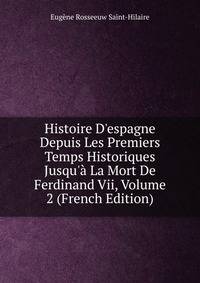 Eugène Rosseeuw Saint-Hilaire

Histoire D'espagne Depuis Les Premiers Temps Historiques Jusqu'à La Mort De Ferdinand Vii, Volume 2 (French Edition)